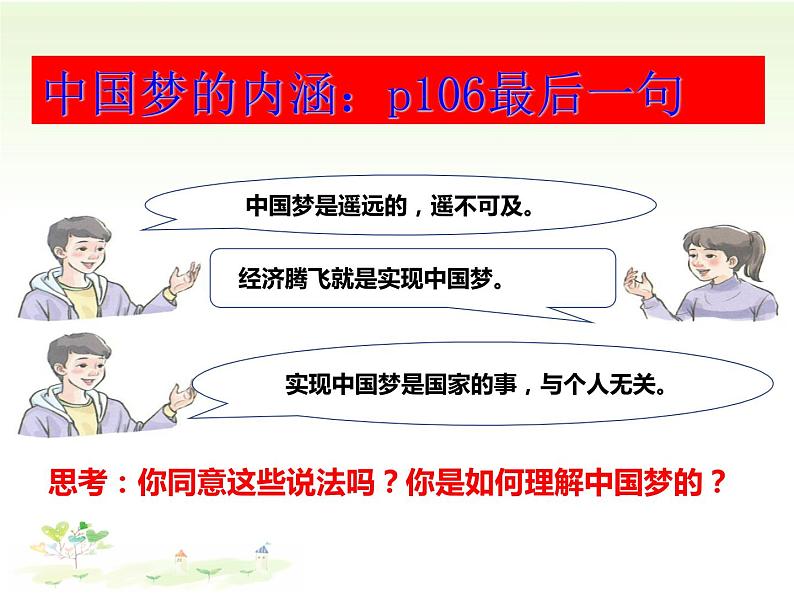 中国梦的内涵：p106最后一句

中国梦是遥远的，遥不可及。

经济腾飞就是实现中国梦。

实现中国梦是国家的事，与个人无关。

思考：你同意这些说法吗？你是如何理解中国梦的？